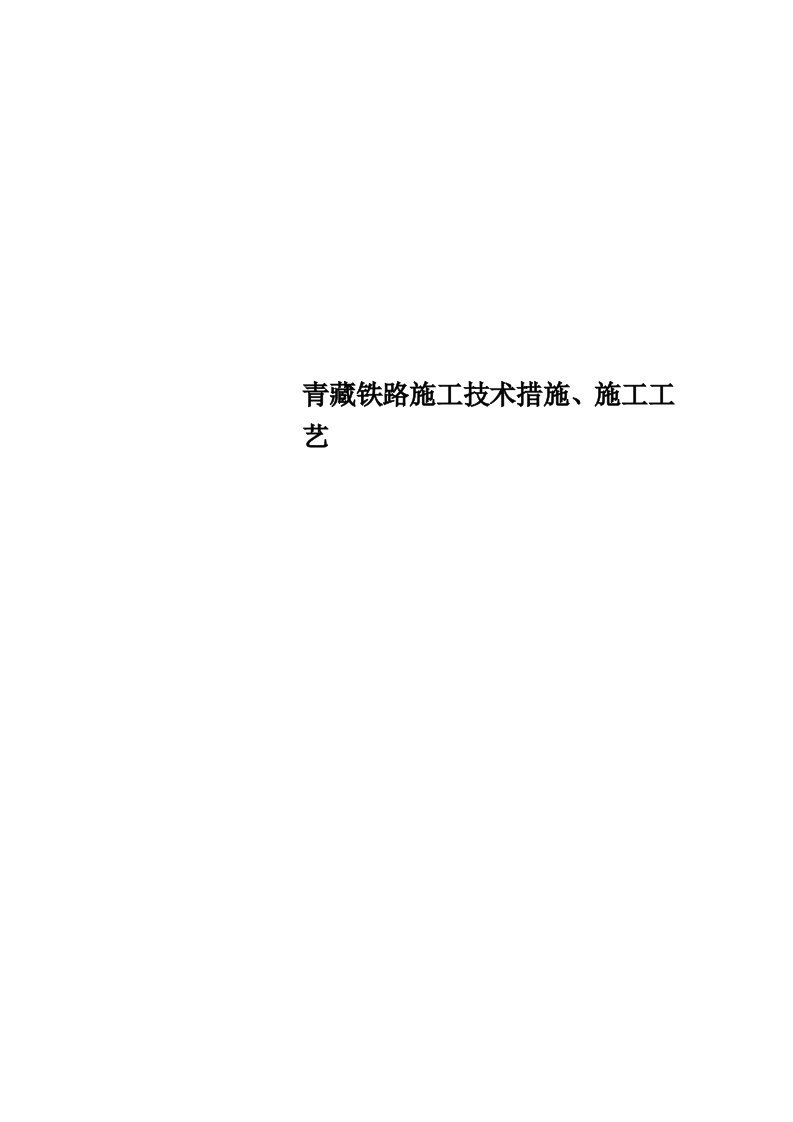 青藏铁路施工技术措施、施工工艺